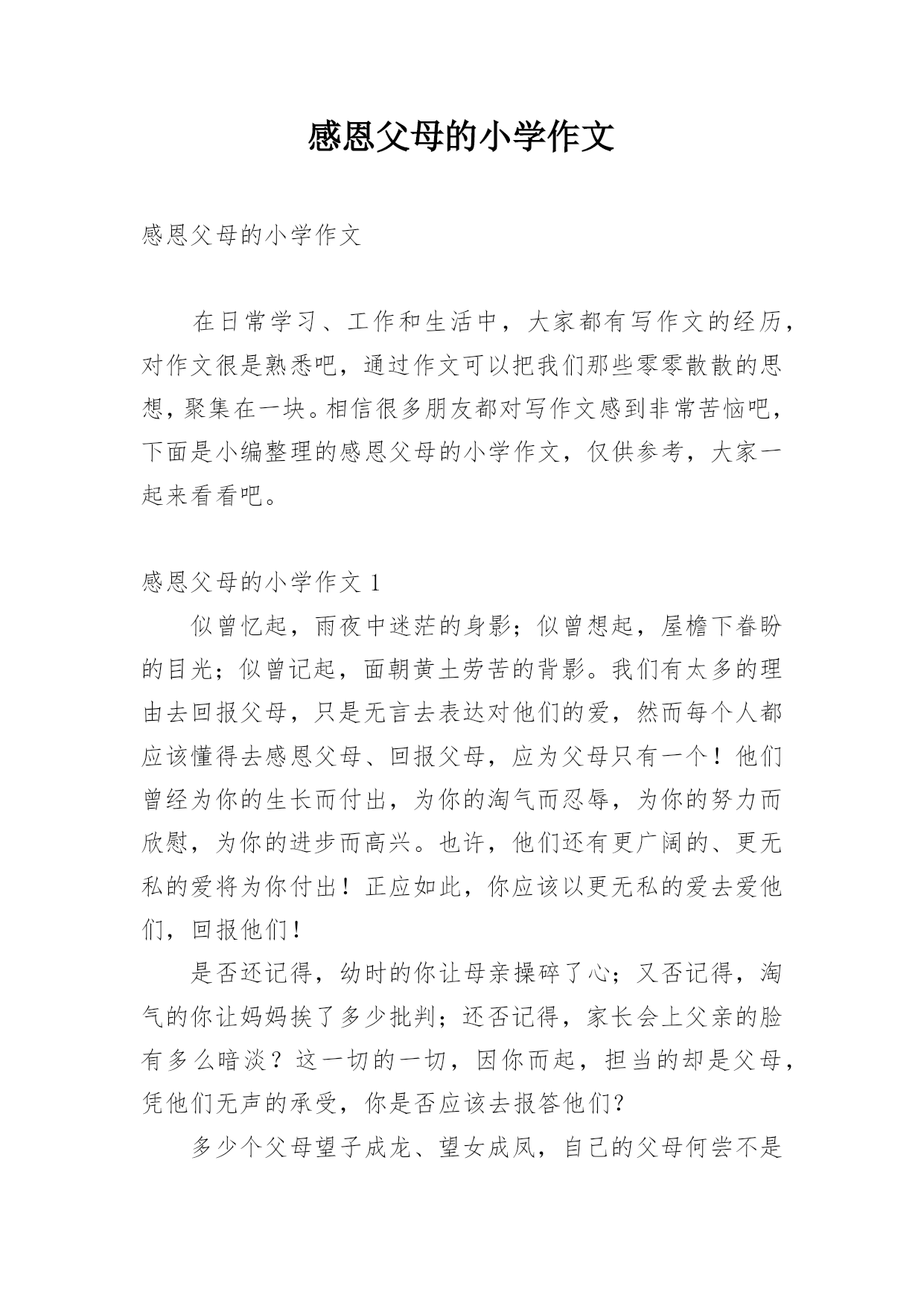 感恩父母的小学作文

感恩父母的小学作文

在日常学习、工作和生活中，大家都有写作文的经历，对作文很是熟悉吧，通过作文可以把我们那些零零散散的思想，聚集在一块。相信很多朋友都对写作文感到非常苦恼吧，下面是小编整理的感恩父母的小学作文，仅供参考，大家一起来看看吧。

感恩父母的小学作文 1

似曾忆起，雨夜中迷茫的身影；似曾想起，屋檐下眷盼的目光；似曾记起，面朝黄土劳苦的背影。我们有太多的理由去回报父母，只是无言去表达对他们的爱，然而每个人都应该懂得去感恩父母、回报父母，应为父母只有一个！他们曾经为你的生长而付出，为你的淘气而忍辱，为你的努力而欣慰，为你的进步而高兴。也许，他们还有更广阔的、更无私的爱将为你付出！正应如此，你应该以更无私的爱去爱他们，回报他们！

是否还记得，幼时的你让母亲操碎了心；又否记得，淘气的你让妈妈挨了多少批判；还否记得，家长会上父亲的脸有多么暗淡？这一切的一切，因你而起，担当的却是父母，凭他们无声的承受，你是否应该去报答他们？

多少个父母望子成龙、望女成凤，自己的父母何尝不是